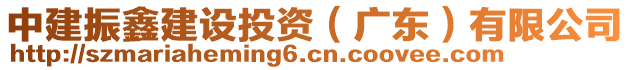 中建振鑫建设投资（广东）有限公司
http://szmariaheming6.cn.coovee.com